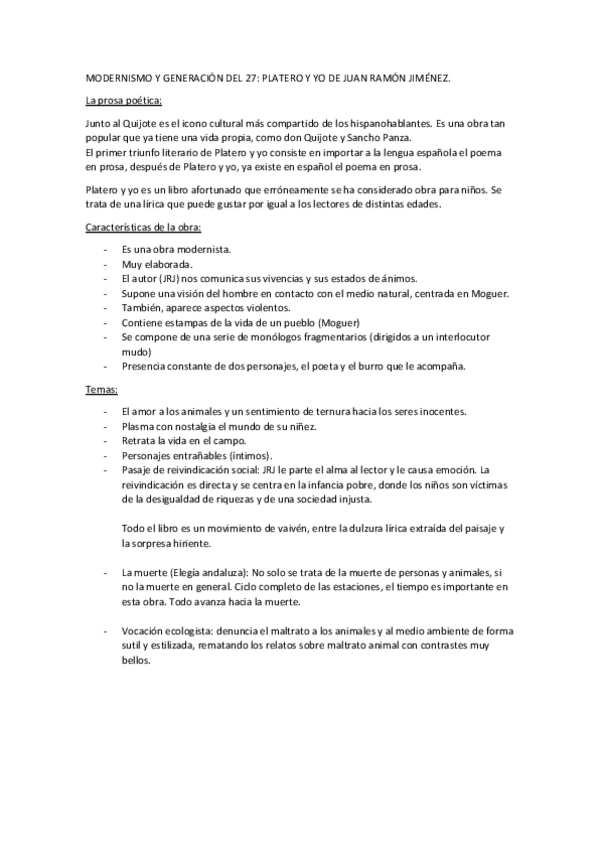 MODERNISMO Y GENERACIÓN DEL 27: PLATERO Y YO DE JUAN RAMÓN JIMÉNEZ.

La prosa poética:

Junto al Quijote es el icono cultural más compartido de los hispanohablantes. Es una obra tan popular que ya tiene una vida propia, como don Quijote y Sancho Panza.
El primer triunfo literario de Platero y yo consiste en importar a la lengua española el poema en prosa, después de Platero y yo, ya existe en español el poema en prosa.

Platero y yo es un libro afortunado que erróneamente se ha considerado obra para niños. Se trata de una lírica que puede gustar por igual a los lectores de distintas edades.

Características de la obra:

- Es una obra modernista.
- Muy elaborada.
- El autor (JRJ) nos comunica sus vivencias y sus estados de ánimos.
- Supone una visión del hombre en contacto con el medio natural, centrada en Moguer.
- También, aparece aspectos violentos.
- Contiene estampas de la vida de un pueblo (Moguer)
- Se compone de una serie de monólogos fragmentarios (dirigidos a un interlocutor mudo)
- Presencia constante de dos personajes, el poeta y el burro que le acompaña.

Temas:

- El amor a los animales y un sentimiento de ternura hacia los seres inocentes.
- Plasma con nostalgia el mundo de su niñez.
- Retrata la vida en el campo.
- Personajes entrañables (íntimos).
- Pasaje de reivindicación social: JRJ le parte el alma al lector y le causa emoción. La reivindicación es directa y se centra en la infancia pobre, donde los niños son víctimas de la desigualdad de riquezas y de una sociedad injusta.

Todo el libro es un movimiento de vaivén, entre la dulzura lírica extraída del paisaje y la sorpresa hiriente.

- La muerte (Elegía andaluza): No solo se trata de la muerte de personas y animales, si no la muerte en general. Ciclo completo de las estaciones, el tiempo es importante en esta obra. Todo avanza hacia la muerte.

- Vocación ecologista: denuncia el maltrato a los animales y al medio ambiente de forma sutil y estilizada, rematando los relatos sobre maltrato animal con contrastes muy bellos.